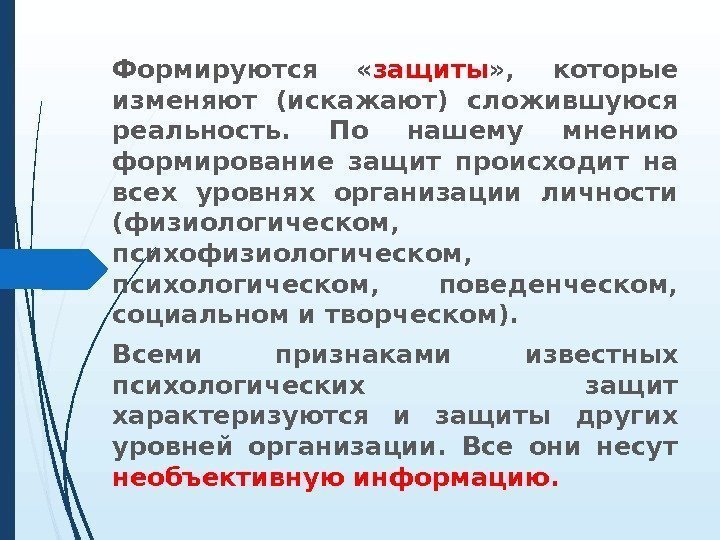 Формируются «защиты», которые изменяют (искажают) сложившуюся реальность. По нашему мнению формирование защит происходит на всех уровнях организации личности (физиологическом, психофизиологическом, психологическом, поведенческом, социальном и творческом).

Всеми признаками известных психологических защит характеризуются и защиты других уровней организации. Все они несут необъективную информацию.